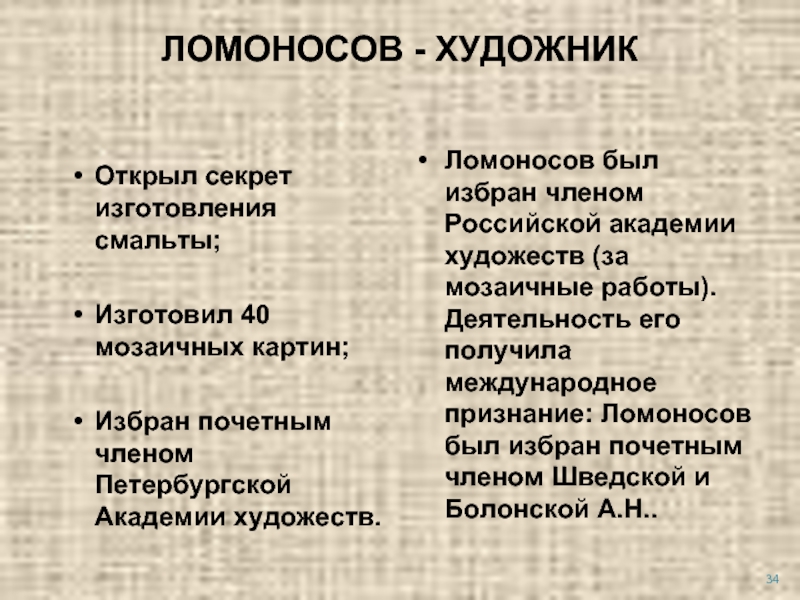 ЛОМОНОСОВ - ХУДОЖНИК

• Открыл секрет изготовления смальты;

• Изготовил 40 мозаичных картин;

• Избран почетным членом Петербургской Академии художеств.

• Ломоносов был избран членом Российской академии художеств (за мозаичные работы). Деятельность его получила международное признание: Ломоносов был избран почетным членом Шведской и Болонской А.Н..

34